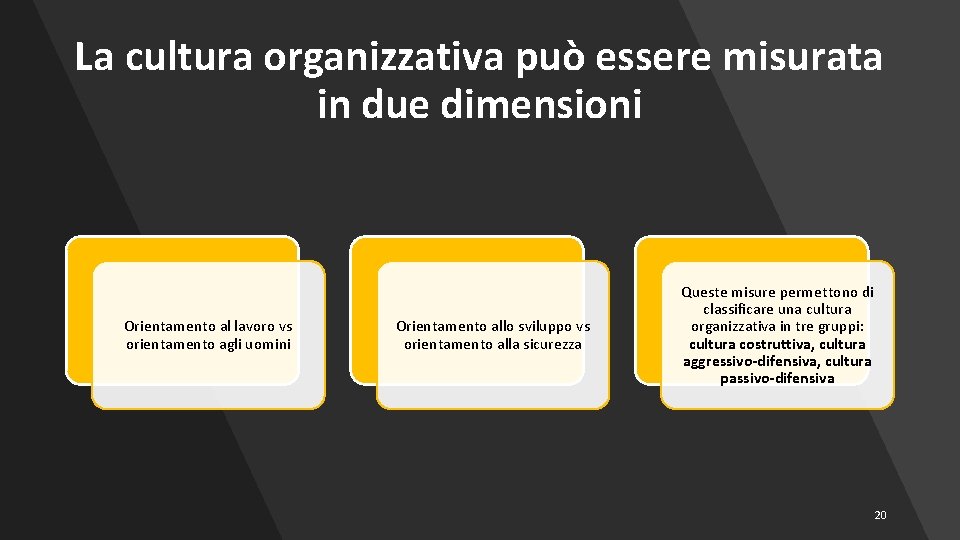 La cultura organizzativa può essere misurata in due dimensioni

Orientamento al lavoro vs orientamento agli uomini

Orientamento allo sviluppo vs orientamento alla sicurezza

Queste misure permettono di classificare una cultura organizzativa in tre gruppi: cultura costruttiva, cultura aggressivo-difensiva, cultura passivo-difensiva

20